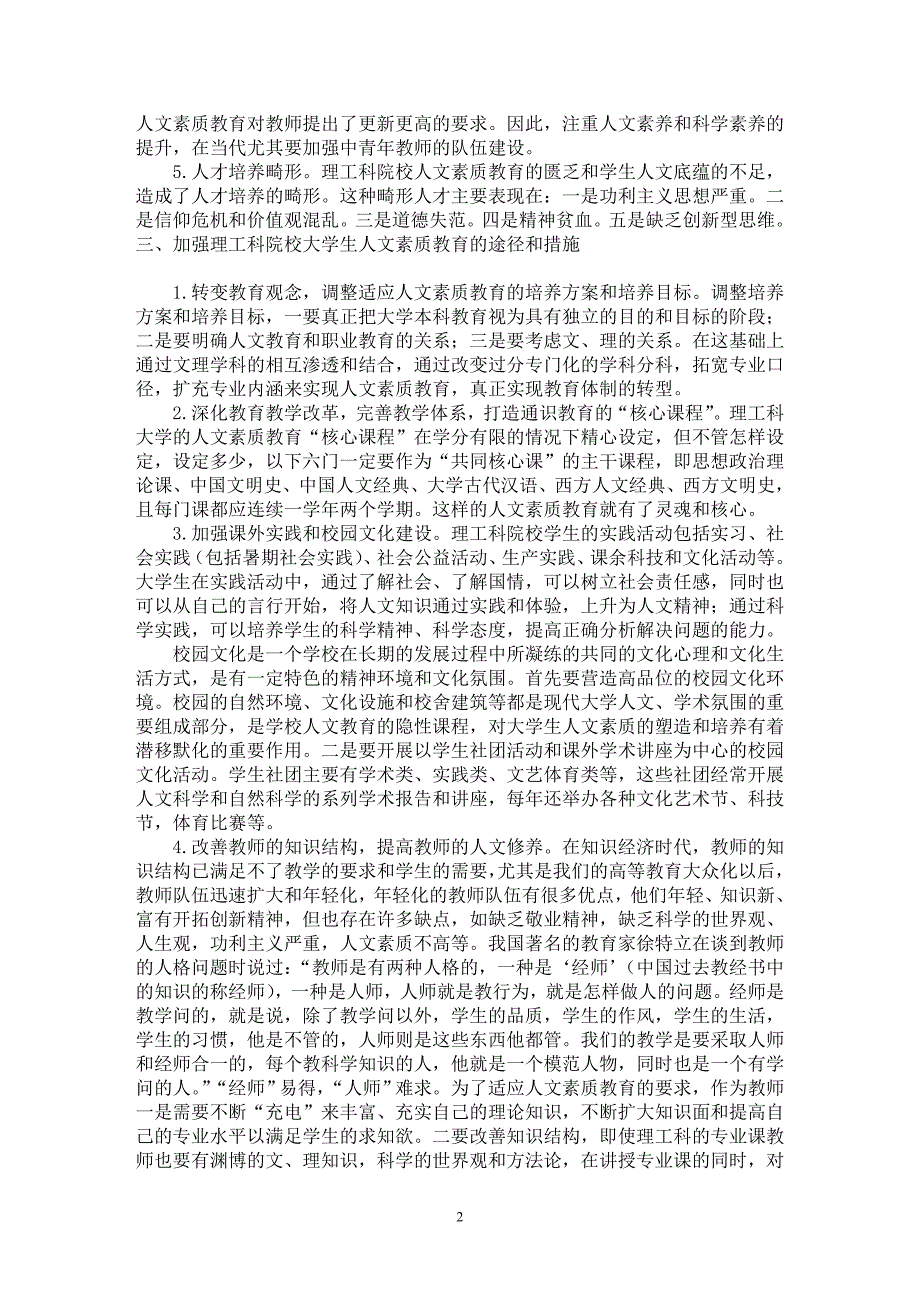 人文素质教育对教师提出了更新更高的要求。因此，注重人文素养和科学素养的提升，在当代尤其要加强中青年教师的队伍建设。

5.人才培养畸形。理工科院校人文素质教育的匮乏和学生人文底蕴的不足，造成了人才培养的畸形。这种畸形人才主要表现在：一是功利主义思想严重。二是信仰危机和价值观混乱。三是道德失范。四是精神贫血。五是缺乏创新型思维。

三、加强理工科院校大学生人文素质教育的途径和措施

1.转变教育观念，调整适应人文素质教育的培养方案和培养目标。调整培养方案和培养目标，一要真正把大学本科教育视为具有独立的目的和目标的阶段；二是要明确人文教育和职业教育的关系；三是要考虑文、理的关系。在这基础上通过文理学科的相互渗透和结合，通过改变过分专门化的学科分科，拓宽专业口径，扩充专业内涵来实现人文素质教育，真正实现教育体制的转型。

2.深化教育教学改革，完善教学体系，打造通识教育的“核心课程”。理工科大学的人文素质教育“核心课程”在学分有限的情况下精心设定，但不管怎样设定，设定多少，以下六门一定要作为“共同核心课”的主干课程，即思想政治理论课、中国文明史、中国人文经典、大学古代汉语、西方人文经典、西方文明史，且每门课都应连续一学年两个学期。这样的人文素质教育就有了灵魂和核心。

3.加强课外实践和校园文化建设。理工科院校学生的实践活动包括实习、社会实践（包括暑期社会实践）、社会公益活动、生产实践、课余科技和文化活动等。大学生在实践活动中，通过了解社会、了解国情，可以树立社会责任感，同时也可以从自己的言行开始，将人文知识通过实践和体验，上升为人文精神；通过科学实践，可以培养学生的科学精神、科学态度，提高正确分析解决问题的能力。

校园文化是一个学校在长期的发展过程中所凝练的共同的文化心理和文化生活方式，是有一定特色的精神环境和文化氛围。首先要营造高品位的校园文化环境。校园的自然环境、文化设施和校舍建筑等都是现代大学人文、学术氛围的重要组成部分，是学校人文教育的隐性课程，对大学生人文素质的塑造和培养有着潜移默化的重要作用。二是要开展以学生社团活动和课外学术讲座为中心的校园文化活动。学生社团主要有学术类、实践类、文艺体育类等，这些社团经常开展人文科学和自然科学的系列学术报告和讲座，每年还举办各种文化艺术节、科技节，体育比赛等。

4.改善教师的知识结构，提高教师的人文修养。在知识经济时代，教师的知识结构已满足不了教学的要求和学生的需要，尤其是我们的高等教育大众化以后，教师队伍迅速扩大和年轻化，年轻化的教师队伍有很多优点，他们年轻、知识新、富有开拓创新精神，但也存在许多缺点，如缺乏敬业精神，缺乏科学的世界观、人生观，功利主义严重，人文素质不高等。我国著名的教育家徐特立在谈到教师的人格问题时说过：“教师是有两种人格的，一种是‘经师’（中国过去教经书中的知识的称经师），一种是人师，人师就是教行为，就是怎样做人的问题。经师是教学问的，就是说，除了教学问以外，学生的品质，学生的作风，学生的生活，学生的习惯，他是不管的，人师则是这些东西他都管。我们的教学是要采取人师和经师合一的，每个教科学知识的人，他就是一个模范人物，同时也是一个有学问的人。”“经师”易得，“人师”难求。为了适应人文素质教育的要求，作为教师一是需要不断“充电”来丰富、充实自己的理论知识，不断扩大知识面和提高自己的专业水平以满足学生的求知欲。二要改善知识结构，即使理工科的专业课教师也要有渊博的文、理知识，科学的世界观和方法论，在讲授专业课的同时，对

2